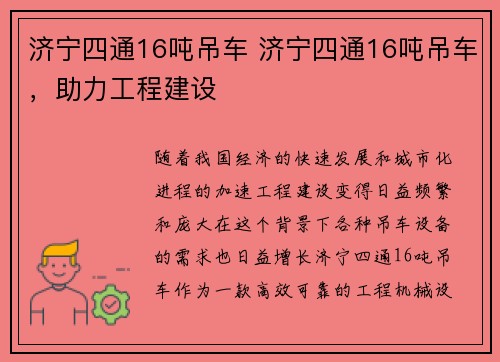 济宁四通16吨吊车 济宁四通16吨吊车，助力工程建设

随着我国经济的快速发展和城市化进程的加速工程建设变得日益频繁和庞大在这个背景下各种吊车设备的需求也日益增长济宁四通16吨吊车作为一款高效可靠的工程机械设